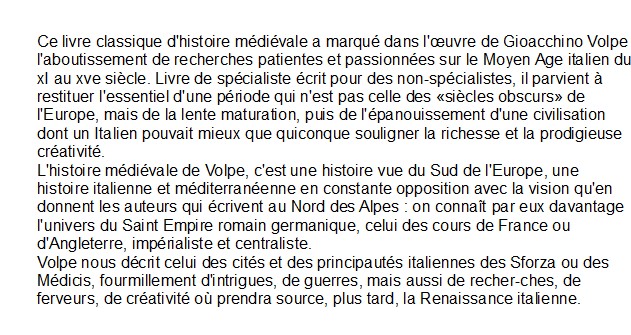 Ce livre classique d'histoire médiévale a marqué dans l'œuvre de Gioacchino Volpe l'aboutissement de recherches patientes et passionnées sur le Moyen Age italien du xI au xve siècle. Livre de spécialiste écrit pour des non-spécialistes, il parvient à restituer l'essentiel d'une période qui n'est pas celle des «siècles obscurs» de l'Europe, mais de la lente maturation, puis de l'épanouissement d'une civilisation dont un Italien pouvait mieux que quiconque souligner la richesse et la prodigieuse créativité.
L'histoire médiévale de Volpe, c'est une histoire vue du Sud de l'Europe, une histoire italienne et méditerranéenne en constante opposition avec la vision qu'en donnent les auteurs qui écrivent au Nord des Alpes : on connaît par eux davantage l'univers du Saint Empire romain germanique, celui des cours de France ou d'Angleterre, impérialiste et centraliste.
Volpe nous décrit celui des cités et des principautés italiennes des Sforza ou des Médicis, fourmillement d'intrigues, de guerres, mais aussi de recher-ches, de ferveurs, de créativité où prendra source, plus tard, la Renaissance italienne.